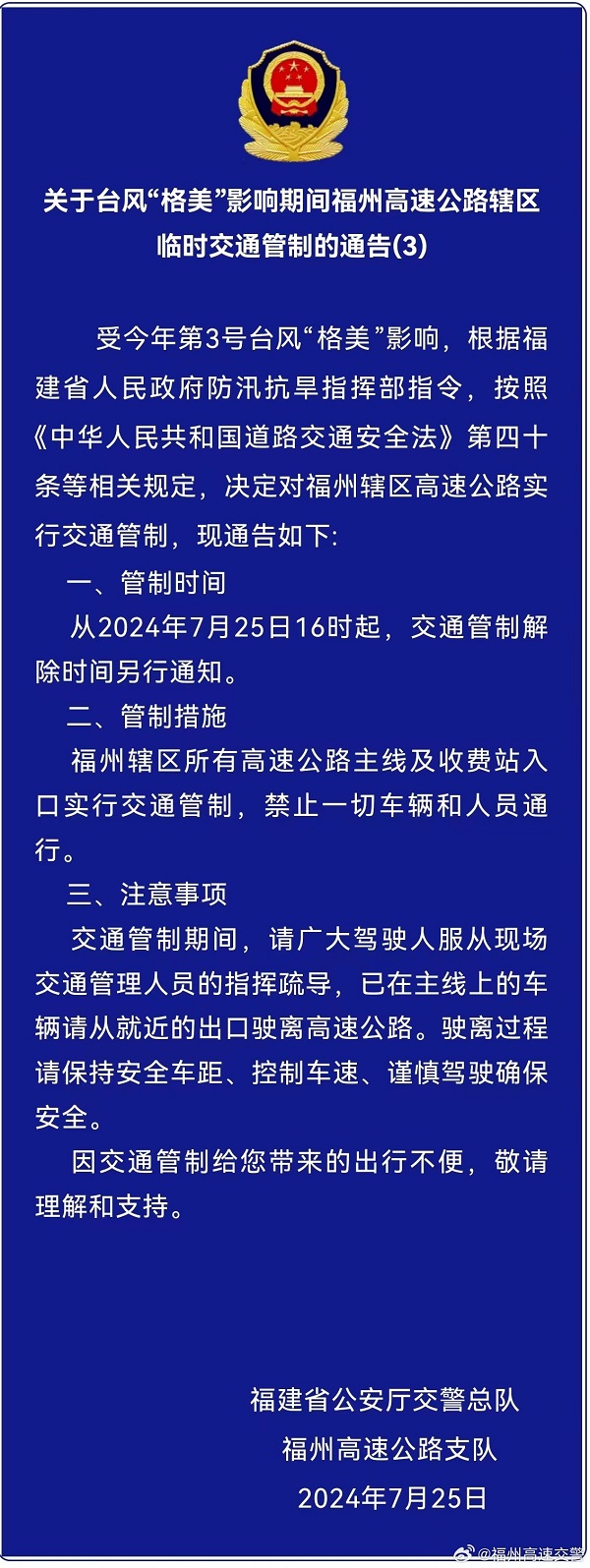 关于台风“格美”影响期间福州高速公路辖区临时交通管制的通告(3)

受今年第3号台风“格美”影响，根据福建省人民政府防汛抗旱指挥部指令，按照《中华人民共和国道路交通安全法》第四十条等相关规定，决定对福州辖区高速公路实行交通管制，现通告如下:

一、管制时间

从2024年7月25日16时起，交通管制解除时间另行通知。

二、管制措施

福州辖区所有高速公路主线及收费站入口实行交通管制，禁止一切车辆和人员通行。

三、注意事项

交通管制期间，请广大驾驶人服从现场交通管理人员的指挥疏导，已在主线上的车辆请从就近的出口驶离高速公路。驶离过程请保持安全车距、控制车速、谨慎驾驶确保安全。

因交通管制给您带来的出行不便，敬请理解和支持。

福建省公安厅交警总队
福州高速公路支队
2024年7月25日

@福州高速交警